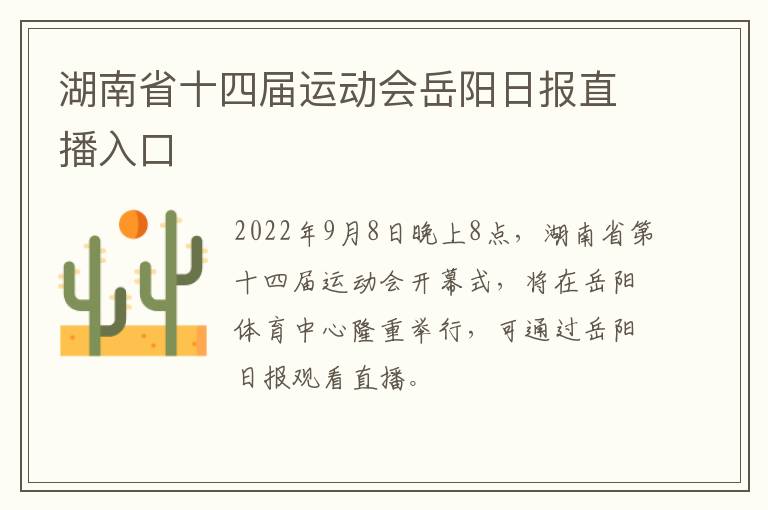 湖南省十四届运动会岳阳日报直播入口

2022年9月8日晚上8点，湖南省第十四届运动会开幕式，将在岳阳体育中心隆重举行，可通过岳阳日报观看直播。